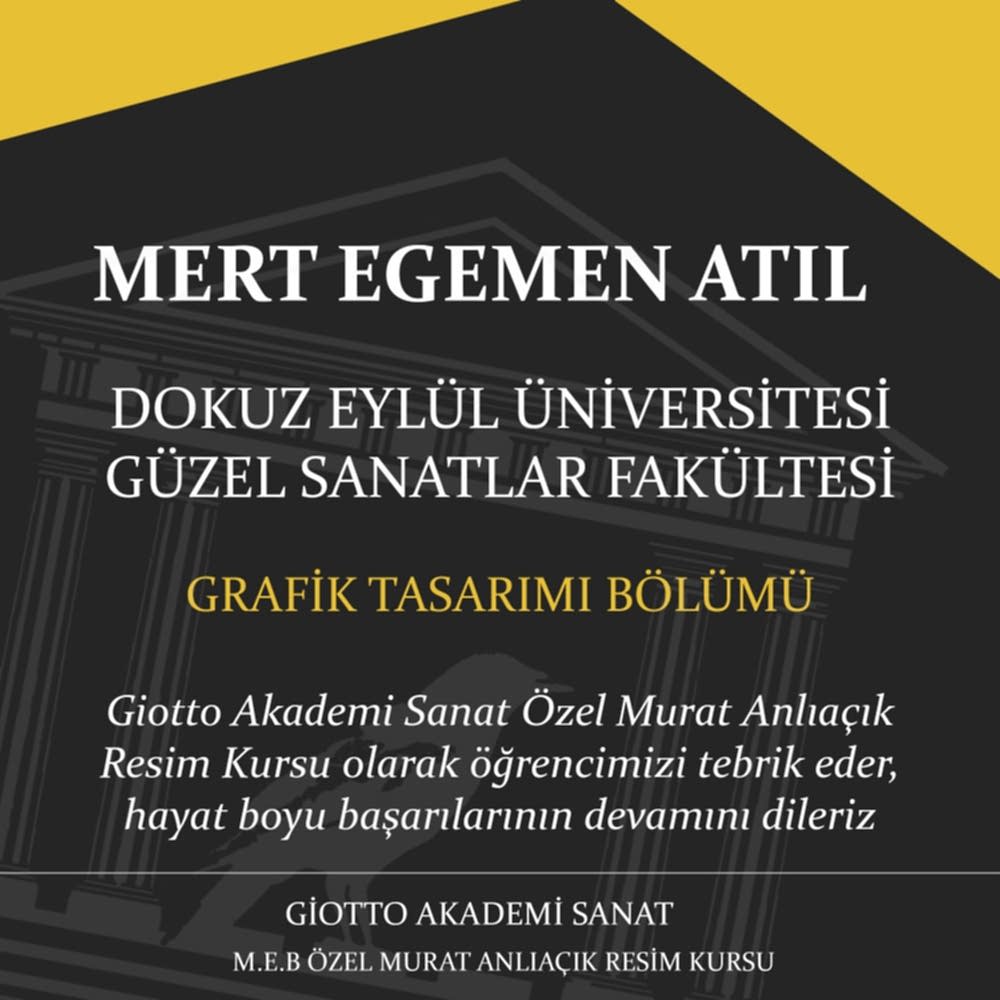 MERT EGEMEN ATIL

DOKUZ EYLÜL ÜNİVERSİTESİ
GÜZEL SANATLAR FAKÜLTESİ

GRAFİK TASARIMI BÖLÜMÜ

Giotto Akademi Sanat Özel Murat Anlıaçık Resim Kursu olarak öğrencimizi tebrik eder, hayat boyu başarılarının devamını dileriz

GİOTTO AKADEMİ SANAT
M.E.B ÖZEL MURAT ANLIAÇIK RESİM KURSU